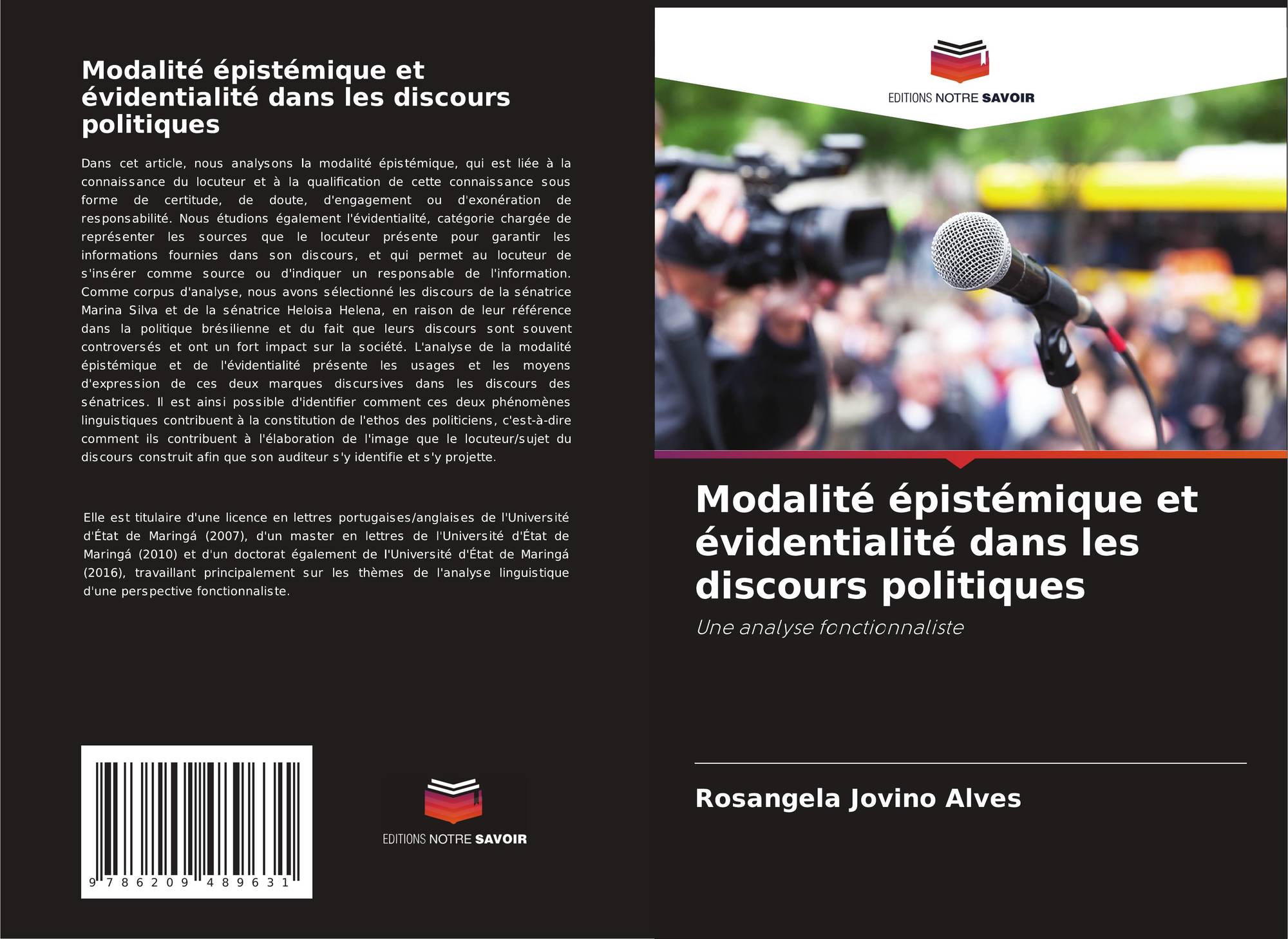 Modalité épistémique et évidentialité dans les discours politiques

Dans cet article, nous analysons la modalité épistémique, qui est liée à la connaissance du locuteur et à la qualification de cette connaissance sous forme de certitude, de doute, d'engagement ou d'exonération de responsabilité. Nous étudions également l'évidentialité, catégorie chargée de représenter les sources que le locuteur présente pour garantir les informations fournies dans son discours, et qui permet au locuteur de s'insérer comme source ou d'indiquer un responsable de l'information. Comme corpus d'analyse, nous avons sélectionné les discours de la sénatrice Marina Silva et de la sénatrice Heloisa Helena, en raison de leur référence dans la politique brésilienne et du fait que leurs discours sont souvent controversés et ont un fort impact sur la société. L'analyse de la modalité épistémique et de l'évidentialité présente les usages et les moyens d'expression de ces deux marques discursives dans les discours des sénatrices. Il est ainsi possible d'identifier comment ces deux phénomènes linguistiques contribuent à la constitution de l'ethos des politiciens, c'est-à-dire comment ils contribuent à l'élaboration de l'image que le locuteur/sujet du discours construit afin que son auditeur s'y identifie et s'y projette.

Elle est titulaire d'une licence en lettres portugaises/anglaises de l'Université d'État de Maringá (2007), d'un master en lettres de l'Université d'État de Maringá (2010) et d'un doctorat également de l'Université d'État de Maringá (2016), travaillant principalement sur les thèmes de l'analyse linguistique d'une perspective fonctionnaliste.

9 786209 489631

EDITIONS NOTRE SAVOIR

EDITIONS NOTRE SAVOIR

Modalité épistémique et évidentialité dans les discours politiques

Une analyse fonctionnaliste

Rosangela Jovino Alves